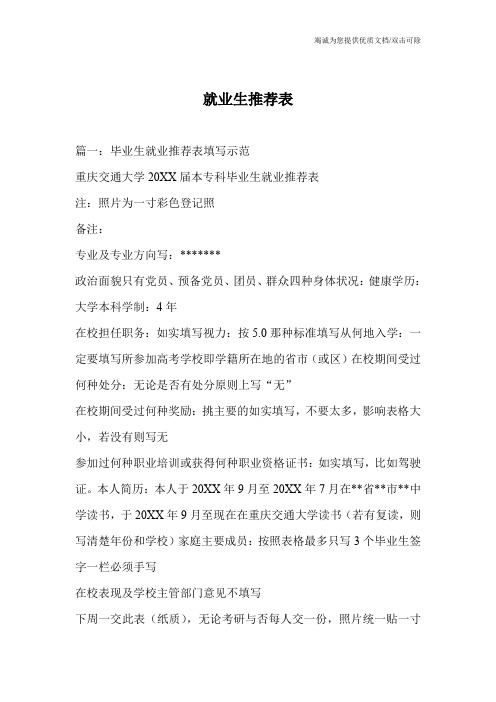 竭诚为您提供优质文档/双击可除

就业生推荐表

篇一：毕业生就业推荐表填写示范

重庆交通大学 20XX 届本专科毕业生就业推荐表

注：照片为一寸彩色登记照

备注：

专业及专业方向写：*******

政治面貌只有党员、预备党员、团员、群众四种身体状况：健康学历：大学本科学制：4 年

在校担任职务：如实填写视力：按 5.0 那种标准填写从何地入学：一定要填写所参加高考学校即学籍所在地的省市（或区）在校期间受过何种处分：无论是否有处分原则上写“无”

在校期间受过何种奖励：挑主要的如实填写，不要太多，影响表格大小，若没有则写无

参加过何种职业培训或获得何种职业资格证书：如实填写，比如驾驶证。本人简历：本人于 20XX 年 9 月至 20XX 年 7 月在**省**市**中学读书，于 20XX 年 9 月至现在在重庆交通大学读书（若有复读，则写清楚年份和学校）家庭主要成员：按照表格最多只写 3 个毕业生签字一栏必须手写

在校表现及学校主管部门意见不填写

下周一交此表（纸质），无论考研与否每人交一份，照片统一贴一寸